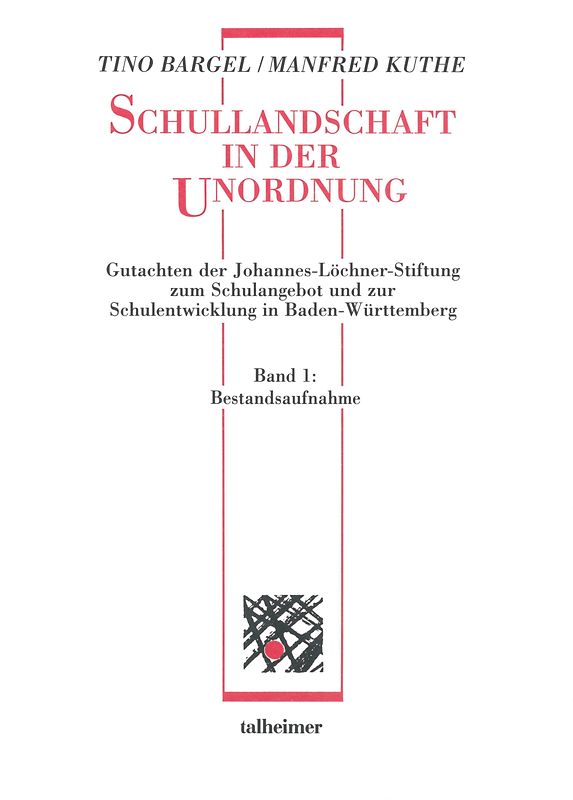 TINO BARGEL / MANFRED KUTHE

SCHULLANDSCHAFT IN DER UNORDNUNG

Gutachten der Johannes-Löchner-Stiftung zum Schulangebot und zur Schulentwicklung in Baden-Württemberg

Band 1:
Bestandsaufnahme

talheimer